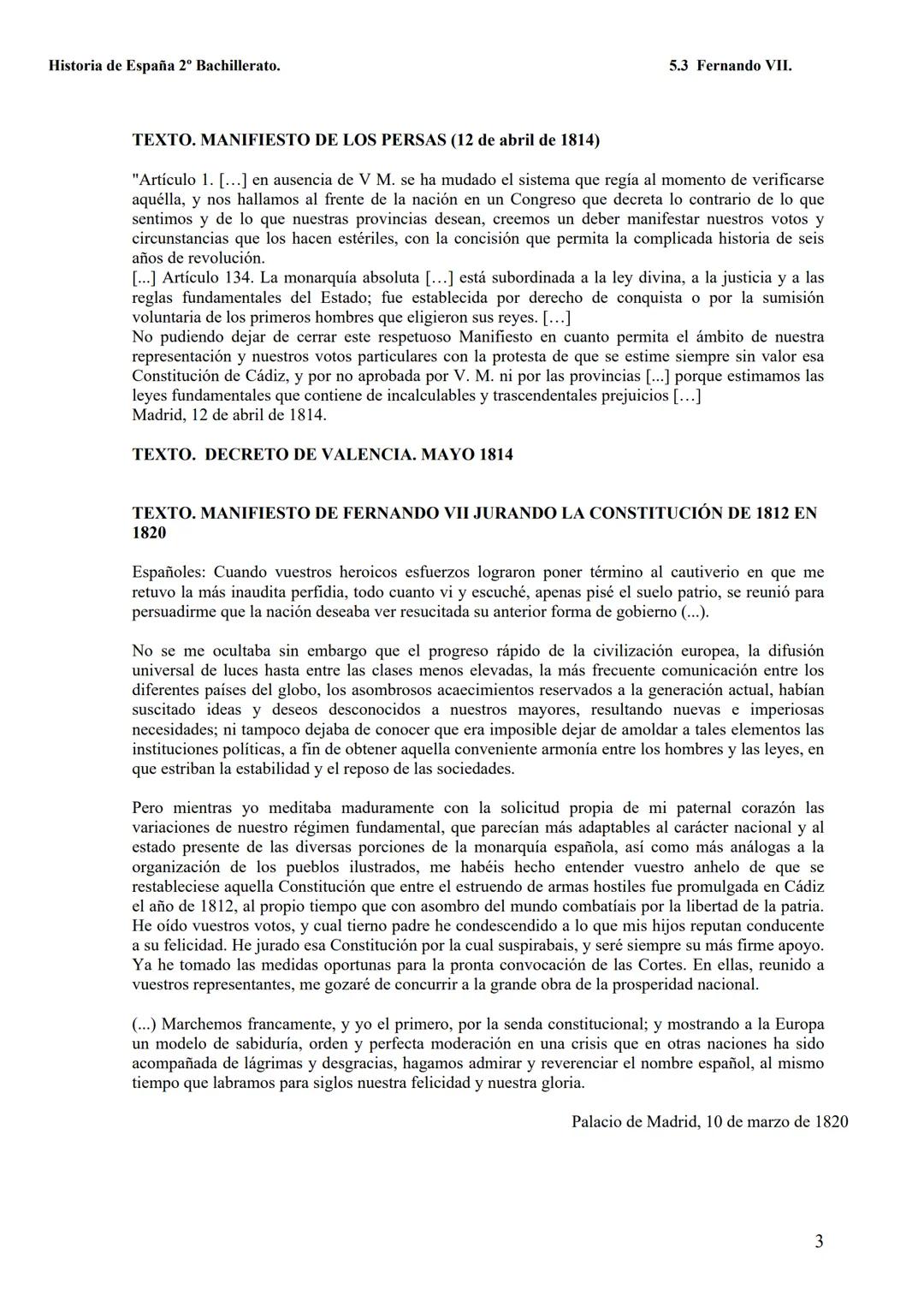 Historia de España 2º Bachillerato. 5.3 Fernando VII.

TEXTO. MANIFIESTO DE LOS PERSAS (12 de abril de 1814)

"Artículo 1. […] en ausencia de V M. se ha mudado el sistema que regía al momento de verificarse aquélla, y nos hallamos al frente de la nación en un Congreso que decreta lo contrario de lo que sentimos y de lo que nuestras provincias desean, creemos un deber manifestar nuestros votos y circunstancias que los hacen estériles, con la concisión que permita la complicada historia de seis años de revolución.
[...] Artículo 134. La monarquía absoluta […] está subordinada a la ley divina, a la justicia y a las reglas fundamentales del Estado; fue establecida por derecho de conquista o por la sumisión voluntaria de los primeros hombres que eligieron sus reyes. […]
No pudiendo dejar de cerrar este respetuoso Manifiesto en cuanto permita el ámbito de nuestra representación y nuestros votos particulares con la protesta de que se estime siempre sin valor esa Constitución de Cádiz, y por no aprobada por V. M. ni por las provincias [...] porque estimamos las leyes fundamentales que contiene de incalculables y trascendentales prejuicios […]
Madrid, 12 de abril de 1814.

TEXTO. DECRETO DE VALENCIA. MAYO 1814

TEXTO. MANIFIESTO DE FERNANDO VII JURANDO LA CONSTITUCIÓN DE 1812 EN 1820

Españoles: Cuando vuestros heroicos esfuerzos lograron poner término al cautiverio en que me retuvo la más inaudita perfidia, todo cuanto vi y escuché, apenas pisé el suelo patrio, se reunió para persuadirme que la nación deseaba ver resucitada su anterior forma de gobierno (...).

No se me ocultaba sin embargo que el progreso rápido de la civilización europea, la difusión universal de luces hasta entre las clases menos elevadas, la más frecuente comunicación entre los diferentes países del globo, los asombrosos acaecimientos reservados a la generación actual, habían suscitado ideas y deseos desconocidos a nuestros mayores, resultando nuevas e imperiosas necesidades; ni tampoco dejaba de conocer que era imposible dejar de amoldar a tales elementos las instituciones políticas, a fin de obtener aquella conveniente armonía entre los hombres y las leyes, en que estriban la estabilidad y el reposo de las sociedades.

Pero mientras yo meditaba maduramente con la solicitud propia de mi paternal corazón las variaciones de nuestro régimen fundamental, que parecían más adaptables al carácter nacional y al estado presente de las diversas porciones de la monarquía española, así como más análogas a la organización de los pueblos ilustrados, me habéis hecho entender vuestro anhelo de que se restableciese aquella Constitución que entre el estruendo de armas hostiles fue promulgada en Cádiz el año de 1812, al propio tiempo que con asombro del mundo combatíais por la libertad de la patria. He oído vuestros votos, y cual tierno padre he condescendido a lo que mis hijos reputan conducente a su felicidad. He jurado esa Constitución por la cual suspirabais, y seré siempre su más firme apoyo. Ya he tomado las medidas oportunas para la pronta convocación de las Cortes. En ellas, reunido a vuestros representantes, me gozaré de concurrir a la grande obra de la prosperidad nacional.

(...) Marchemos francamente, y yo el primero, por la senda constitucional; y mostrando a la Europa un modelo de sabiduría, orden y perfecta moderación en una crisis que en otras naciones ha sido acompañada de lágrimas y desgracias, hagamos admirar y reverenciar el nombre español, al mismo tiempo que labramos para siglos nuestra felicidad y nuestra gloria.

Palacio de Madrid, 10 de marzo de 1820

3